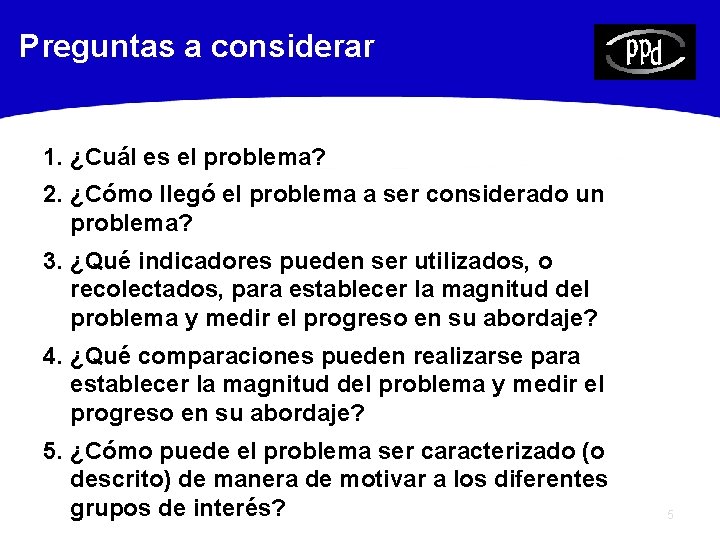 Preguntas a considerar

PPd

1. ¿Cuál es el problema?

2. ¿Cómo llegó el problema a ser considerado un problema?

3. ¿Qué indicadores pueden ser utilizados, o recolectados, para establecer la magnitud del problema y medir el progreso en su abordaje?

4. ¿Qué comparaciones pueden realizarse para establecer la magnitud del problema y medir el progreso en su abordaje?

5. ¿Cómo puede el problema ser caracterizado (o descrito) de manera de motivar a los diferentes grupos de interés?

5